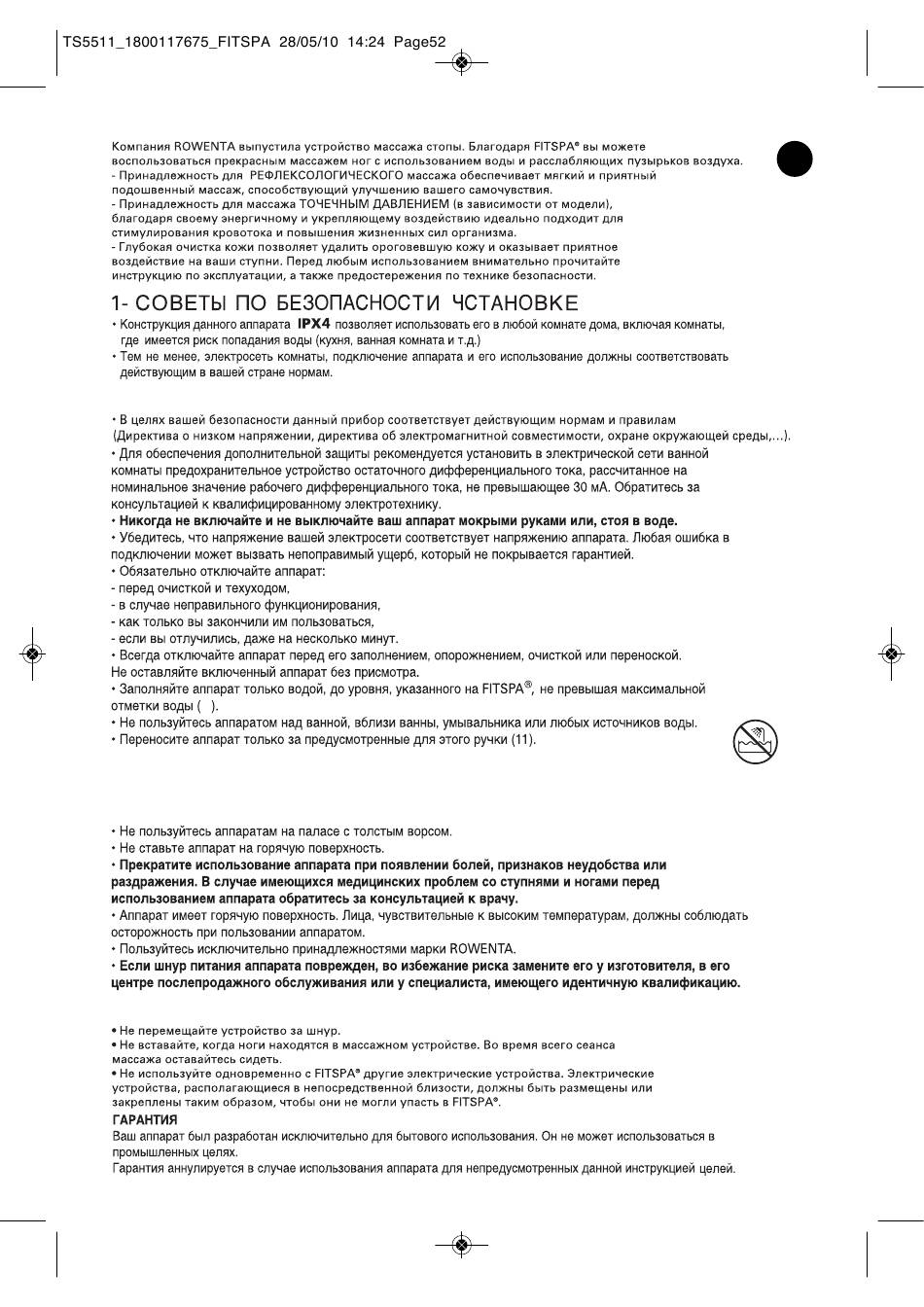 TS5511_1800117675_FITSPA 28/05/10 14:24 Page52

Компания ROWENTA выпустила устройство массажа стопы. Благодаря FITSPA® вы можете воспользоваться прекрасным массажем ног с использованием воды и расслабляющих пузырьков воздуха.
- Принадлежность для РЕФЛЕКСОЛОГИЧЕСКОГО массажа обеспечивает мягкий и приятный подошвенный массаж, способствующий улучшению вашего самочувствия.
- Принадлежность для массажа ТОЧЕЧНЫМ ДАВЛЕНИЕМ (в зависимости от модели), благодаря своему энергичному и укрепляющему воздействию идеально подходит для стимулирования кровотока и повышения жизненных сил организма.
- Глубокая очистка кожи позволяет удалить ороговевшую кожу и оказывает приятное воздействие на ваши ступни. Перед любым использованием внимательно прочитайте инструкцию по эксплуатации, а также предостережения по технике безопасности.

1- СОВЕТЫ ПО БЕЗОПАСНОСТИ ЧСТАНОВКЕ

• Конструкция данного аппарата IPX4 позволяет использовать его в любой комнате дома, включая комнаты, где имеется риск попадания воды (кухня, ванная комната и т.д.)
• Тем не менее, электросеть комнаты, подключение аппарата и его использование должны соответствовать действующим в вашей стране нормам.

• В целях вашей безопасности данный прибор соответствует действующим нормам и правилам (Директива о низком напряжении, директива об электромагнитной совместимости, охране окружающей среды,...).
• Для обеспечения дополнительной защиты рекомендуется установить в электрической сети ванной комнаты предохранительное устройство остаточного дифференциального тока, рассчитанное на номинальное значение рабочего дифференциального тока, не превышающее 30 мА. Обратитесь за консультацией к квалифицированному электротехнику.
• Никогда не включайте и не выключайте ваш аппарат мокрыми руками или, стоя в воде.
• Убедитесь, что напряжение вашей электросети соответствует напряжению аппарата. Любая ошибка в подключении может вызвать непоправимый ущерб, который не покрывается гарантией.
• Обязательно отключайте аппарат:
- перед очисткой и техуходом,
- в случае неправильного функционирования,
- как только вы закончили им пользоваться,
- если вы отлучились, даже на несколько минут.
• Всегда отключайте аппарат перед его заполнением, опорожнением, очисткой или переноской. Не оставляйте включенный аппарат без присмотра.
• Заполняйте аппарат только водой, до уровня, указанного на FITSPA®, не превышая максимальной отметки воды ( ).
• Не пользуйтесь аппаратом над ванной, вблизи ванны, умывальника или любых источников воды.
• Переносите аппарат только за предусмотренные для этого ручки (11).

• Не пользуйтесь аппаратам на паласе с толстым ворсом.
• Не ставьте аппарат на горячую поверхность.
• Прекратите использование аппарата при появлении болей, признаков неудобства или раздражения. В случае имеющихся медицинских проблем со ступнями и ногами перед использованием аппарата обратитесь за консультацией к врачу.
• Аппарат имеет горячую поверхность. Лица, чувствительные к высоким температурам, должны соблюдать осторожность при пользовании аппаратом.
• Пользуйтесь исключительно принадлежностями марки ROWENTA.
• Если шнур питания аппарата поврежден, во избежание риска замените его у изготовителя, в его центре послепродажного обслуживания или у специалиста, имеющего идентичную квалификацию.

• Не перемещайте устройство за шнур.
• Не вставайте, когда ноги находятся в массажном устройстве. Во время всего сеанса массажа оставайтесь сидеть.
• Не используйте одновременно с FITSPA® другие электрические устройства. Электрические устройства, располагающиеся в непосредственной близости, должны быть размещены или закреплены таким образом, чтобы они не могли упасть в FITSPA®.
ГАРАНТИЯ
Ваш аппарат был разработан исключительно для бытового использования. Он не может использоваться в промышленных целях.
Гарантия аннулируется в случае использования аппарата для непредусмотренных данной инструкцией целей.